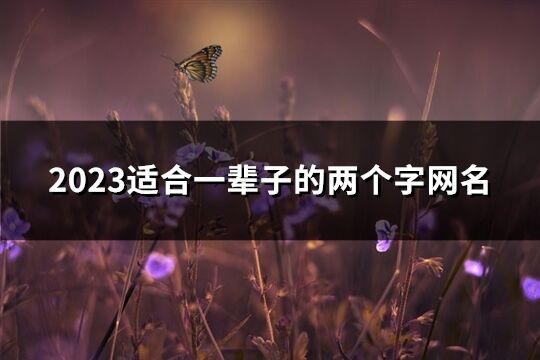 2023适合一辈子的两个字网名